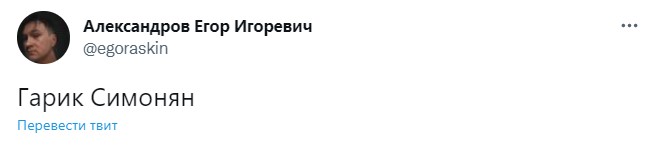 Александров Егор Игоревич
@egoraskin

Гарик Симонян

Перевести твит